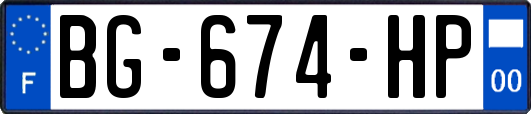 F
BG-674-HP
00